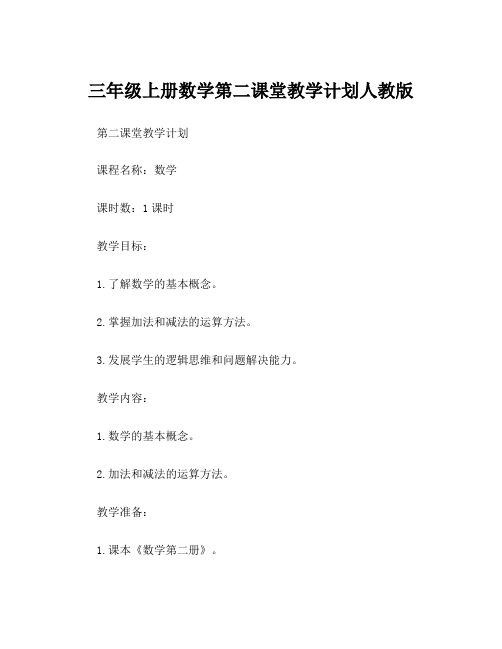 三年级上册数学第二课堂教学计划人教版

第二课堂教学计划

课程名称：数学

课时数：1 课时

教学目标：

1. 了解数学的基本概念。

2. 掌握加法和减法的运算方法。

3. 发展学生的逻辑思维和问题解决能力。

教学内容：

1. 数学的基本概念。

2. 加法和减法的运算方法。

教学准备：

1. 课本《数学第二册》。